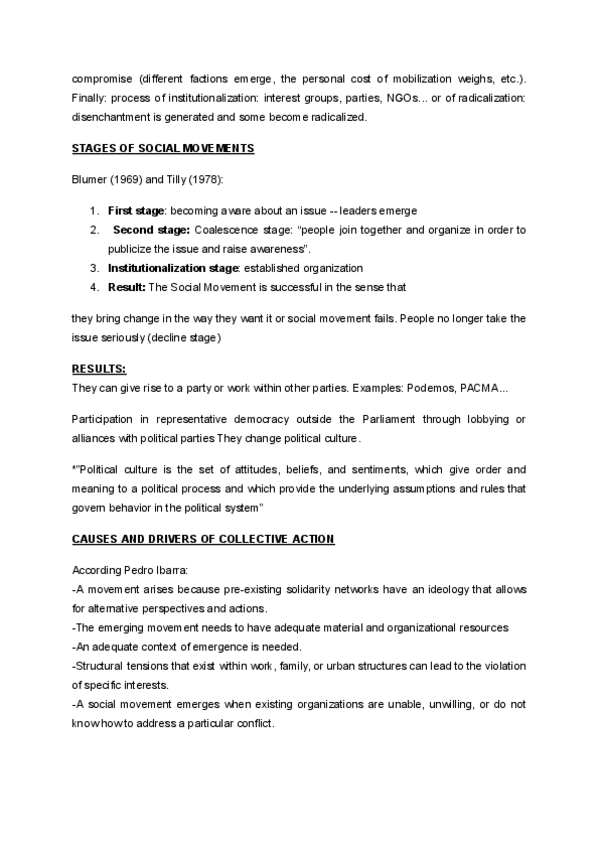 compromise (different factions emerge, the personal cost of mobilization weighs, etc.). Finally: process of institutionalization: interest groups, parties, NGOs... or of radicalization: disenchantment is generated and some become radicalized.

STAGES OF SOCIAL MOVEMENTS

Blumer (1969) and Tilly (1978):

1. First stage: becoming aware about an issue -- leaders emerge
2. Second stage: Coalescence stage: "people join together and organize in order to publicize the issue and raise awareness".
3. Institutionalization stage: established organization
4. Result: The Social Movement is successful in the sense that

they bring change in the way they want it or social movement fails. People no longer take the issue seriously (decline stage)

RESULTS:
They can give rise to a party or work within other parties. Examples: Podemos, PACMA...

Participation in representative democracy outside the Parliament through lobbying or alliances with political parties They change political culture.

*"Political culture is the set of attitudes, beliefs, and sentiments, which give order and meaning to a political process and which provide the underlying assumptions and rules that govern behavior in the political system"

CAUSES AND DRIVERS OF COLLECTIVE ACTION

According Pedro Ibarra:
-A movement arises because pre-existing solidarity networks have an ideology that allows for alternative perspectives and actions.
-The emerging movement needs to have adequate material and organizational resources
-An adequate context of emergence is needed.
-Structural tensions that exist within work, family, or urban structures can lead to the violation of specific interests.
-A social movement emerges when existing organizations are unable, unwilling, or do not know how to address a particular conflict.